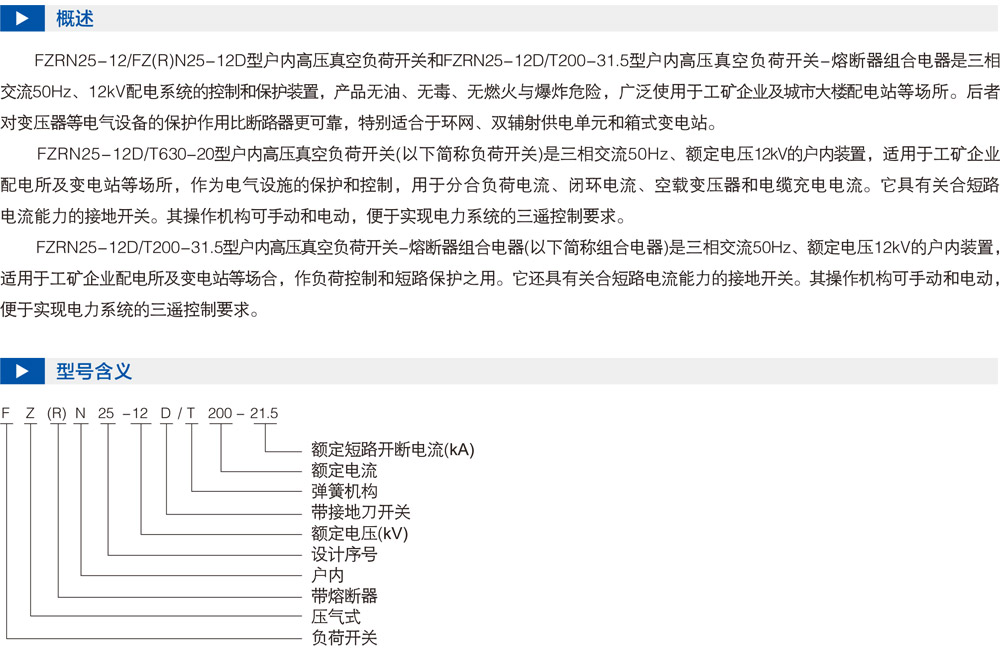 概述

FZRN25-12/FZ(R)N25-12D型户内高压真空负荷开关和FZRN25-12D/T200-31.5型户内高压真空负荷开关-熔断器组合电器是三相交流50Hz、12kV配电系统的控制和保护装置，产品无油、无毒、无燃火与爆炸危险，广泛使用于工矿企业及城市大楼配电站等场所。后者对变压器等电气设备的保护作用比断路器更可靠，特别适合于环网、双辅射供电单元和箱式变电站。

FZRN25-12D/T630-20型户内高压真空负荷开关(以下简称负荷开关)是三相交流50Hz、额定电压12kV的户内装置，适用于工矿企业配电所及变电站等场所，作为电气设施的保护和控制，用于分合负荷电流、闭环电流、空载变压器和电缆充电电流。它具有关合短路电流能力的接地开关。其操作机构可手动和电动，便于实现电力系统的三遥控制要求。

FZRN25-12D/T200-31.5型户内高压真空负荷开关-熔断器组合电器(以下简称组合电器)是三相交流50Hz、额定电压12kV的户内装置，适用于工矿企业配电所及变电站等场合，作负荷控制和短路保护之用。它还具有关合短路电流能力的接地开关。其操作机构可手动和电动，便于实现电力系统的三遥控制要求。

型号含义

F Z (R) N 25 -12 D / T 200 - 21.5

额定短路开断电流(kA)
额定电流
弹簧机构
带接地刀开关
额定电压(kV)
设计序号
户内
带熔断器
压气式
负荷开关